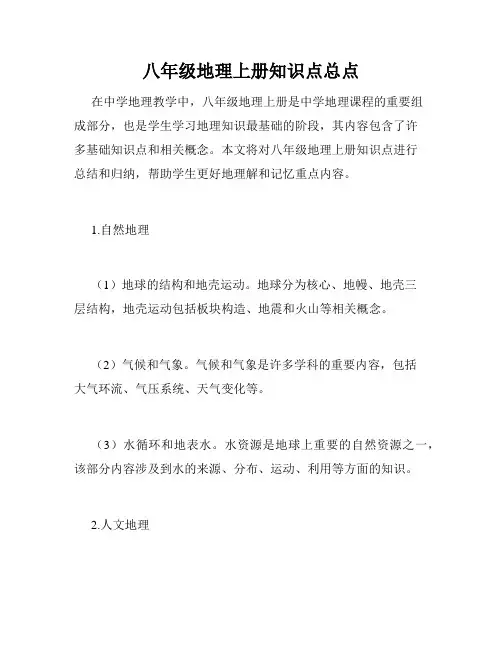 八年级地理上册知识点总点

在中学地理教学中，八年级地理上册是中学地理课程的重要组成部分，也是学生学习地理知识最基础的阶段，其内容包含了许多基础知识点和相关概念。本文将对八年级地理上册知识点进行总结和归纳，帮助学生更好地理解和记忆重点内容。

1.自然地理

（1）地球的结构和地壳运动。地球分为核心、地幔、地壳三层结构，地壳运动包括板块构造、地震和火山等相关概念。

（2）气候和气象。气候和气象是许多学科的重要内容，包括大气环流、气压系统、天气变化等。

（3）水循环和地表水。水资源是地球上重要的自然资源之一，该部分内容涉及到水的来源、分布、运动、利用等方面的知识。

2.人文地理